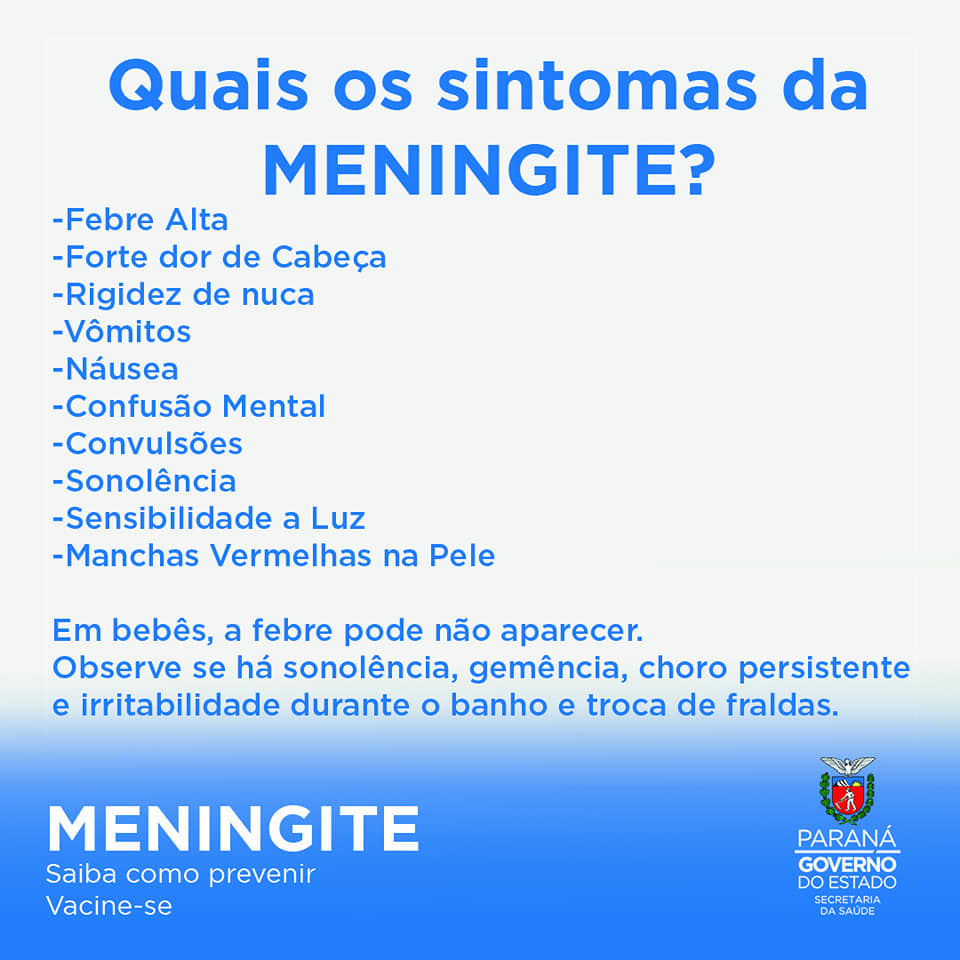 Quais os sintomas da MENINGITE?

-Febre Alta
-Forte dor de Cabeça
-Rigidez de nuca
-Vômitos
-Náusea
-Confusão Mental
-Convulsões
-Sonolência
-Sensibilidade a Luz
-Manchas Vermelhas na Pele

Em bebês, a febre pode não aparecer. Observe se há sonolência, gemência, choro persistente e irritabilidade durante o banho e troca de fraldas.

MENINGITE
Saiba como prevenir
Vacine-se

PARANÁ
GOVERNO
DO ESTADO
SECRETARIA
DA SAÚDE